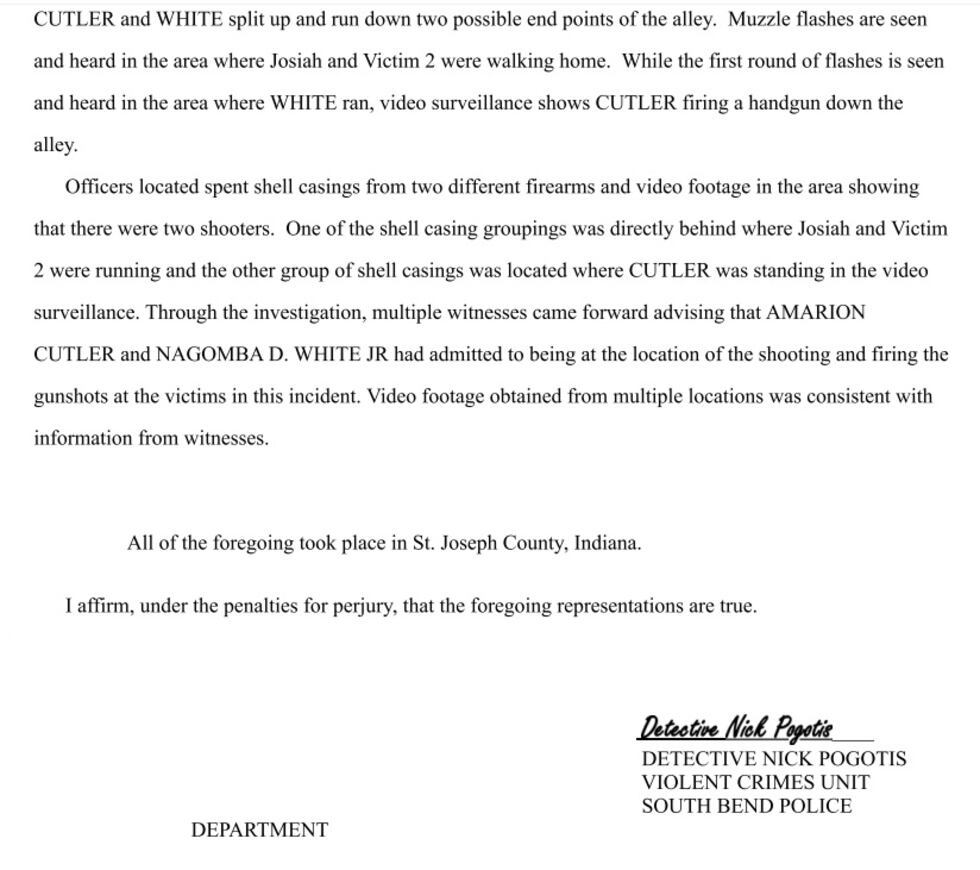 CUTLER and WHITE split up and run down two possible end points of the alley. Muzzle flashes are seen and heard in the area where Josiah and Victim 2 were walking home. While the first round of flashes is seen and heard in the area where WHITE ran, video surveillance shows CUTLER firing a handgun down the alley.

Officers located spent shell casings from two different firearms and video footage in the area showing that there were two shooters. One of the shell casing groupings was directly behind where Josiah and Victim 2 were running and the other group of shell casings was located where CUTLER was standing in the video surveillance. Through the investigation, multiple witnesses came forward advising that AMARION CUTLER and NAGOMBA D. WHITE JR had admitted to being at the location of the shooting and firing the gunshots at the victims in this incident. Video footage obtained from multiple locations was consistent with information from witnesses.

All of the foregoing took place in St. Joseph County, Indiana.

I affirm, under the penalties for perjury, that the foregoing representations are true.

Detective Nick Pogotis
DETECTIVE NICK POGOTIS
VIOLENT CRIMES UNIT
SOUTH BEND POLICE

DEPARTMENT